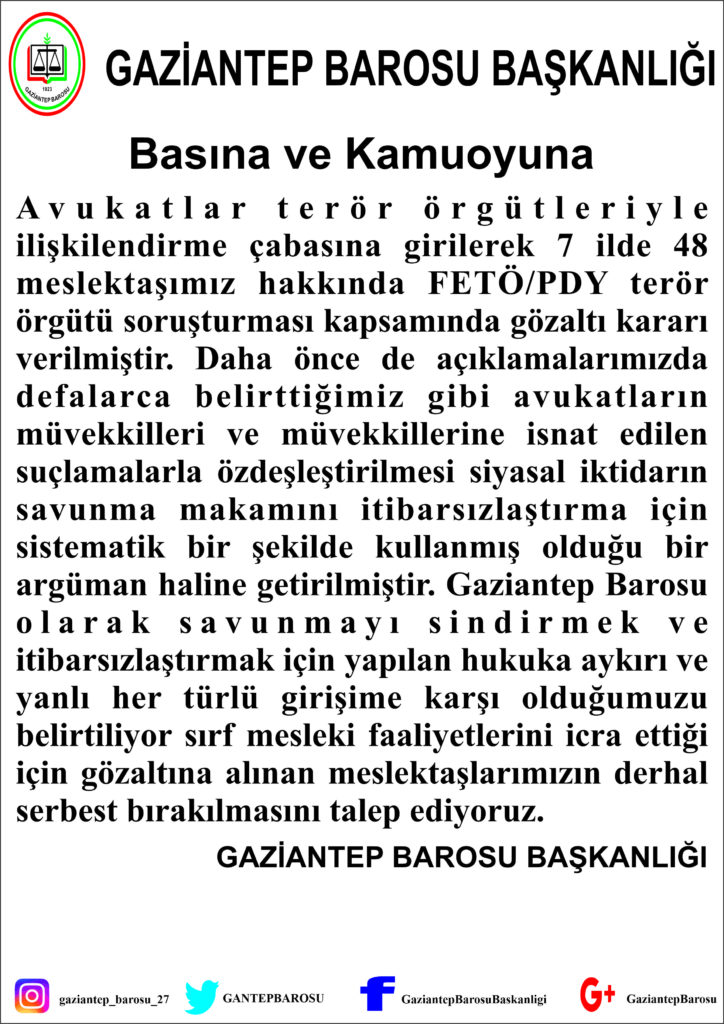 1923
GAZİANTEP BAROSU

GAZİANTEP BAROSU BAŞKANLIĞI

Basına ve Kamuoyuna

Avukatlar terör örgütleriyle ilişkilendirme çabasına girilerek 7 ilde 48 meslektaşımız hakkında FETÖ/PDY terör örgütü soruşturması kapsamında gözaltı kararı verilmiştir. Daha önce de açıklamalarımızda defalarca belirttiğimiz gibi avukatların müvekkilleri ve müvekkillerine isnat edilen suçlamalarla özdeşleştirilmesi siyasal iktidarın savunma makamını itibarsızlaştırma için sistematik bir şekilde kullanmış olduğu bir argüman haline getirilmiştir. Gaziantep Barosu olarak savunmayı sindirmek ve itibarsızlaştırmak için yapılan hukuka aykırı ve yanlı her türlü girişime karşı olduğumuzu belirtiliyor sırf mesleki faaliyetlerini icra ettiği için gözaltına alınan meslektaşlarımızın derhal serbest bırakılmasını talep ediyoruz.

GAZİANTEP BAROSU BAŞKANLIĞI

gaziantep_barosu_27 GANTEPBAROSU GaziantepBarosuBaskanligi G+ GaziantepBarosu